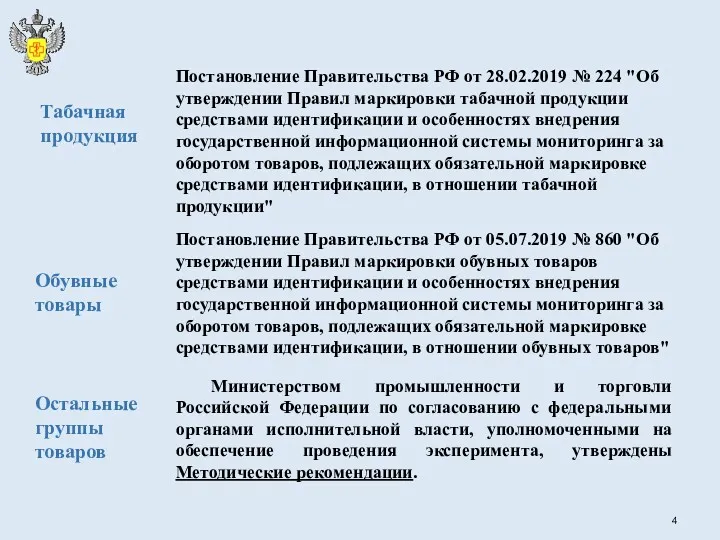 Табачная продукция

Постановление Правительства РФ от 28.02.2019 № 224 "Об утверждении Правил маркировки табачной продукции средствами идентификации и особенностях внедрения государственной информационной системы мониторинга за оборотом товаров, подлежащих обязательной маркировке средствами идентификации, в отношении табачной продукции"

Обувные товары

Постановление Правительства РФ от 05.07.2019 № 860 "Об утверждении Правил маркировки обувных товаров средствами идентификации и особенностях внедрения государственной информационной системы мониторинга за оборотом товаров, подлежащих обязательной маркировке средствами идентификации, в отношении обувных товаров"

Остальные группы товаров

Министерством промышленности и торговли Российской Федерации по согласованию с федеральными органами исполнительной власти, уполномоченными на обеспечение проведения эксперимента, утверждены Методические рекомендации.

4